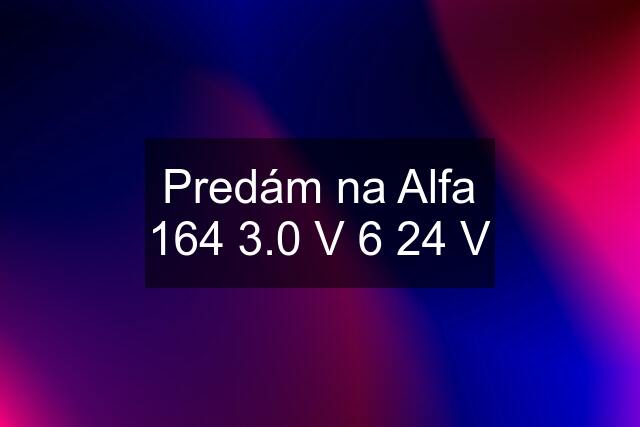 Predám na Alfa 164 3.0 V 6 24 V